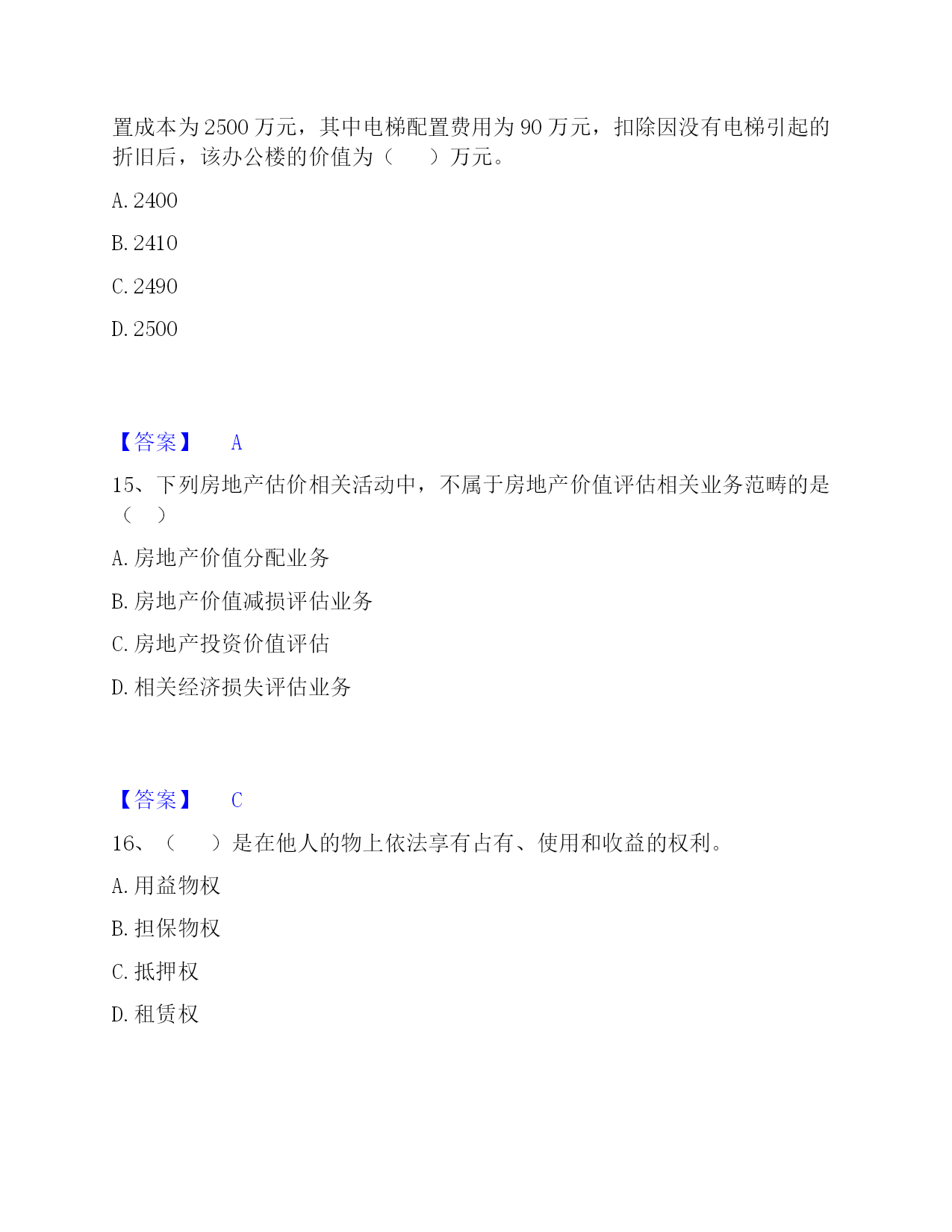 置成本为 2500 万元，其中电梯配置费用为 90 万元，扣除因没有电梯引起的折旧后，该办公楼的价值为（　　）万元。

A. 2400

B. 2410

C. 2490

D. 2500

【答案】　A

15、下列房地产估价相关活动中，不属于房地产价值评估相关业务范畴的是（　）

A. 房地产价值分配业务

B. 房地产价值减损评估业务

C. 房地产投资价值评估

D. 相关经济损失评估业务

【答案】　C

16、（　　）是在他人的物上依法享有占有、使用和收益的权利。

A. 用益物权

B. 担保物权

C. 抵押权

D. 租赁权